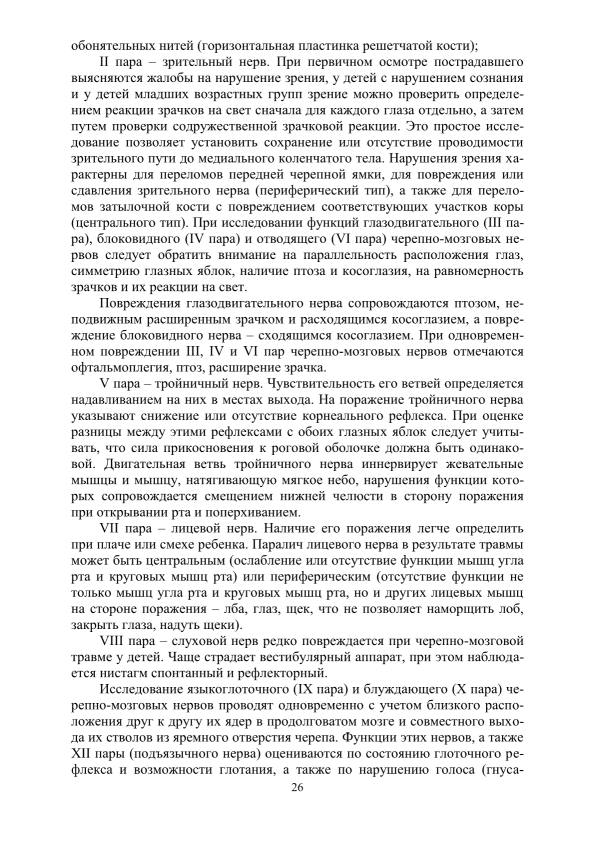 обонятельных нитей (горизонтальная пластинка решетчатой кости);

II пара – зрительный нерв. При первичном осмотре пострадавшего выясняются жалобы на нарушение зрения, у детей с нарушением сознания и у детей младших возрастных групп зрение можно проверить определением реакции зрачков на свет сначала для каждого глаза отдельно, а затем путем проверки содружественной зрачковой реакции. Это простое исследование позволяет установить сохранение или отсутствие проводимости зрительного пути до медиального коленчатого тела. Нарушения зрения характерны для переломов передней черепной ямки, для повреждения или сдавления зрительного нерва (периферический тип), а также для переломов затылочной кости с повреждением соответствующих участков коры (центрального тип). При исследовании функций глазодвигательного (III пара), блоковидного (IV пара) и отводящего (VI пара) черепно-мозговых нервов следует обратить внимание на параллельность расположения глаз, симметрию глазных яблок, наличие птоза и косоглазия, на равномерность зрачков и их реакции на свет.

Повреждения глазодвигательного нерва сопровождаются птозом, неподвижным расширенным зрачком и расходящимся косоглазием, а повреждение блоковидного нерва – сходящимся косоглазием. При одновременном повреждении III, IV и VI пар черепно-мозговых нервов отмечаются офтальмоплегия, птоз, расширение зрачка.

V пара – тройничный нерв. Чувствительность его ветвей определяется надавливанием на них в местах выхода. На поражение тройничного нерва указывают снижение или отсутствие корнеального рефлекса. При оценке разницы между этими рефлексами с обоих глазных яблок следует учитывать, что сила прикосновения к роговой оболочке должна быть одинаковой. Двигательная ветвь тройничного нерва иннервирует жевательные мышцы и мышцу, натягивающую мягкое небо, нарушения функции которых сопровождается смещением нижней челюсти в сторону поражения при открывании рта и поперхиванием.

VII пара – лицевой нерв. Наличие его поражения легче определить при плаче или смехе ребенка. Паралич лицевого нерва в результате травмы может быть центральным (ослабление или отсутствие функции мышц угла рта и круговых мышц рта) или периферическим (отсутствие функции не только мышц угла рта и круговых мышц рта, но и других лицевых мышц на стороне поражения – лба, глаз, щек, что не позволяет наморщить лоб, закрыть глаза, надуть щеки).

VIII пара – слуховой нерв редко повреждается при черепно-мозговой травме у детей. Чаще страдает вестибулярный аппарат, при этом наблюдается нистагм спонтанный и рефлекторный.

Исследование языкоглоточного (IX пара) и блуждающего (X пара) черепно-мозговых нервов проводят одновременно с учетом близкого расположения друг к другу их ядер в продолговатом мозге и совместного выхода их стволов из яремного отверстия черепа. Функции этих нервов, а также XII пары (подъязычного нерва) оцениваются по состоянию глоточного рефлекса и возможности глотания, а также по нарушению голоса (гнуса-

26